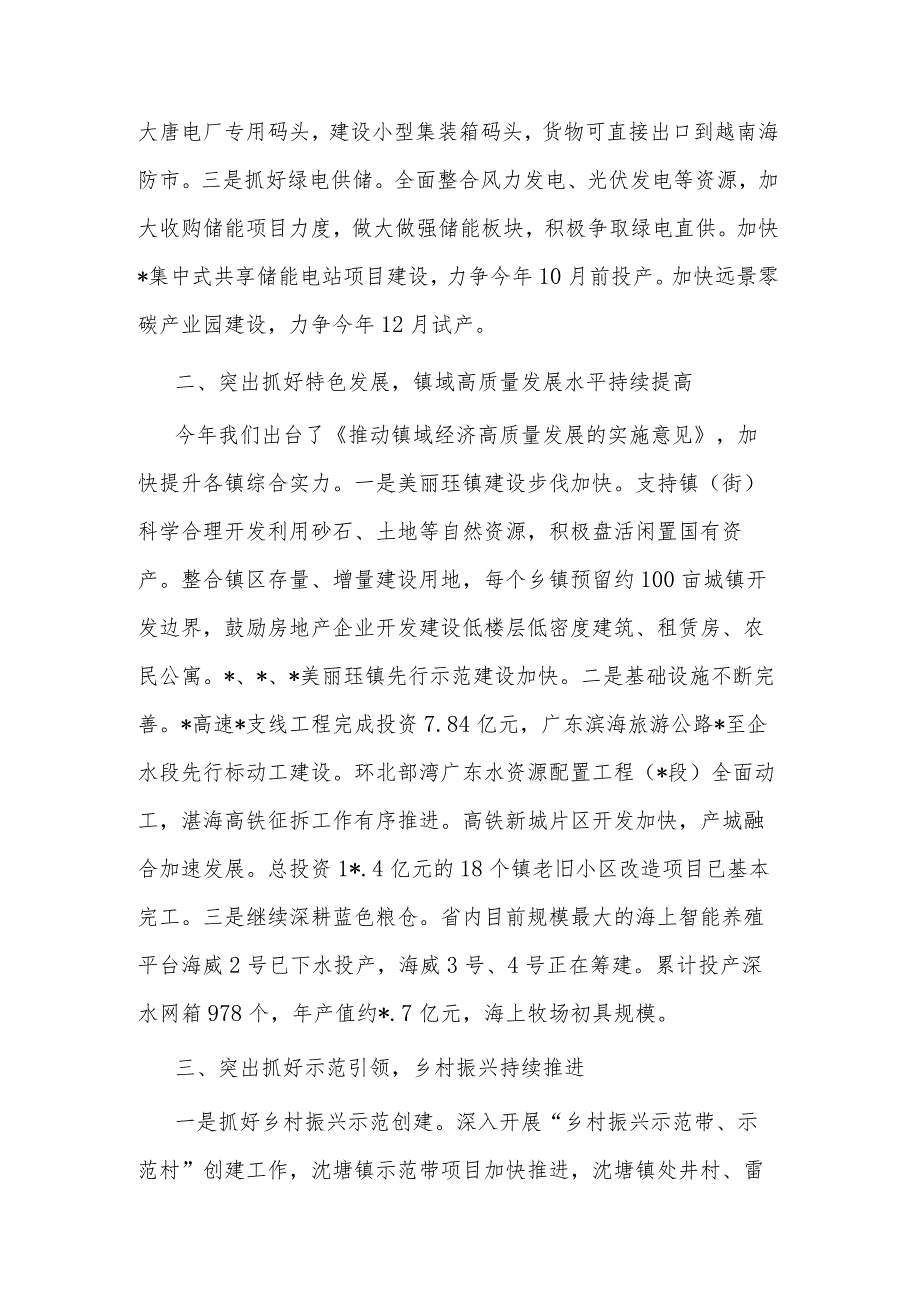 大唐电厂专用码头，建设小型集装箱码头，货物可直接出口到越南海防市。三是抓好绿电供储。全面整合风力发电、光伏发电等资源，加大收购储能项目力度，做大做强储能板块，积极争取绿电直供。加快*集中式共享储能电站项目建设，力争今年10月前投产。加快远景零碳产业园建设，力争今年12月试产。

二、突出抓好特色发展，镇域高质量发展水平持续提高

今年我们出台了《推动镇域经济高质量发展的实施意见》，加快提升各镇综合实力。一是美丽珏镇建设步伐加快。支持镇（街）科学合理开发利用砂石、土地等自然资源，积极盘活闲置国有资产。整合镇区存量、增量建设用地，每个乡镇预留约100亩城镇开发边界，鼓励房地产企业开发建设低楼层低密度建筑、租赁房、农民公寓。*、*、*美丽珏镇先行示范建设加快。二是基础设施不断完善。*高速*支线工程完成投资7.84亿元，广东滨海旅游公路*至企水段先行标动工建设。环北部湾广东水资源配置工程（*段）全面动工，湛海高铁征拆工作有序推进。高铁新城片区开发加快，产城融合加速发展。总投资1*.4亿元的18个镇老旧小区改造项目已基本完工。三是继续深耕蓝色粮仓。省内目前规模最大的海上智能养殖平台海威2号已下水投产，海威3号、4号正在筹建。累计投产深水网箱978个，年产值约*.7亿元，海上牧场初具规模。

三、突出抓好示范引领，乡村振兴持续推进

一是抓好乡村振兴示范创建。深入开展“乡村振兴示范带、示范村”创建工作，沈塘镇示范带项目加快推进，沈塘镇处井村、雷